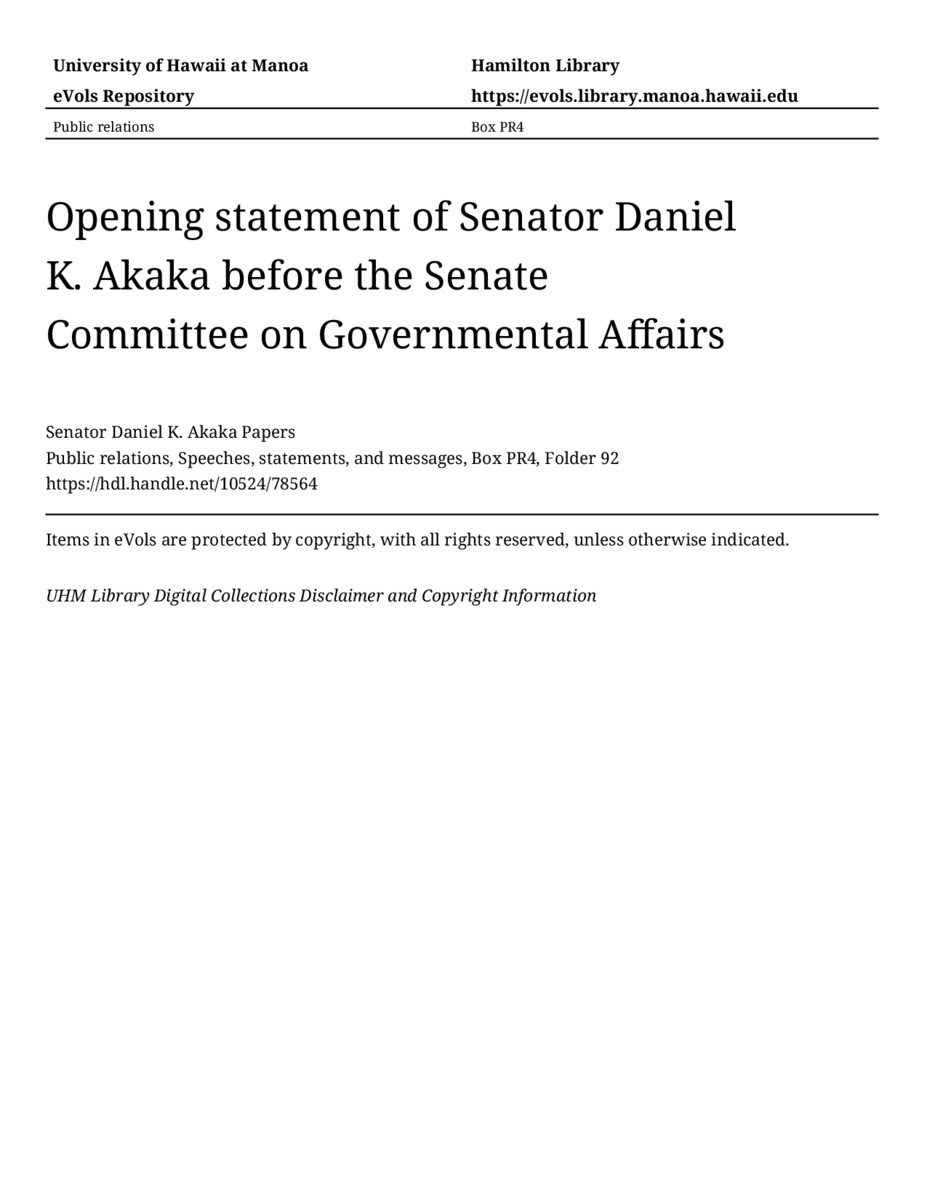 University of Hawaii at Manoa
eVols Repository

Hamilton Library
https://evols.library.manoa.hawaii.edu

Public relations

Box PR4

Opening statement of Senator Daniel K. Akaka before the Senate Committee on Governmental Affairs

Senator Daniel K. Akaka Papers
Public relations, Speeches, statements, and messages, Box PR4, Folder 92
https://hdl.handle.net/10524/78564

Items in eVols are protected by copyright, with all rights reserved, unless otherwise indicated.

UHM Library Digital Collections Disclaimer and Copyright Information